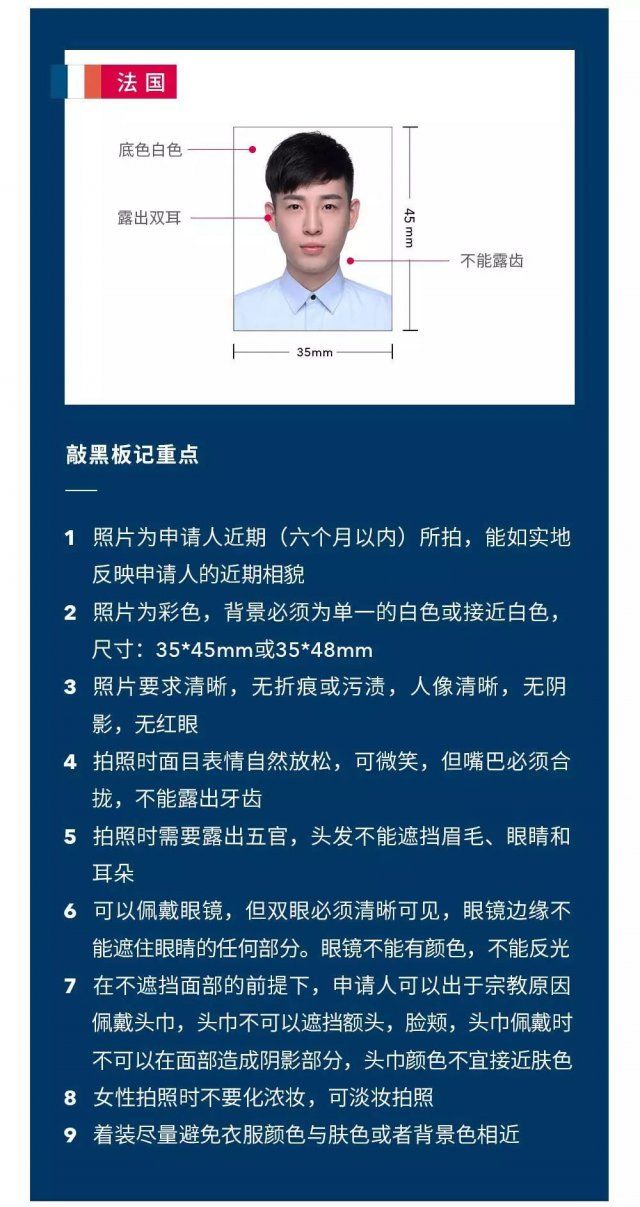 法国

底色白色

露出双耳

45mm

不能露齿

35mm

敲黑板记重点

1 照片为申请人近期（六个月以内）所拍，能如实地反映申请人的近期相貌

2 照片为彩色，背景必须为单一的白色或接近白色，尺寸：35*45mm或35*48mm

3 照片要求清晰，无折痕或污渍，人像清晰，无阴影，无红眼

4 拍照时面目表情自然放松，可微笑，但嘴巴必须合拢，不能露出牙齿

5 拍照时需要露出五官，头发不能遮挡眉毛、眼睛和耳朵

6 可以佩戴眼镜，但双眼必须清晰可见，眼镜边缘不能遮住眼睛的任何部分。眼镜不能有颜色，不能反光

7 在不遮挡面部的前提下，申请人可以出于宗教原因佩戴头巾，头巾不可以遮挡额头，脸颊，头巾佩戴时不可以在面部造成阴影部分，头巾颜色不宜接近肤色

8 女性拍照时不要化浓妆，可淡妆拍照

9 着装尽量避免衣服颜色与肤色或者背景色相近